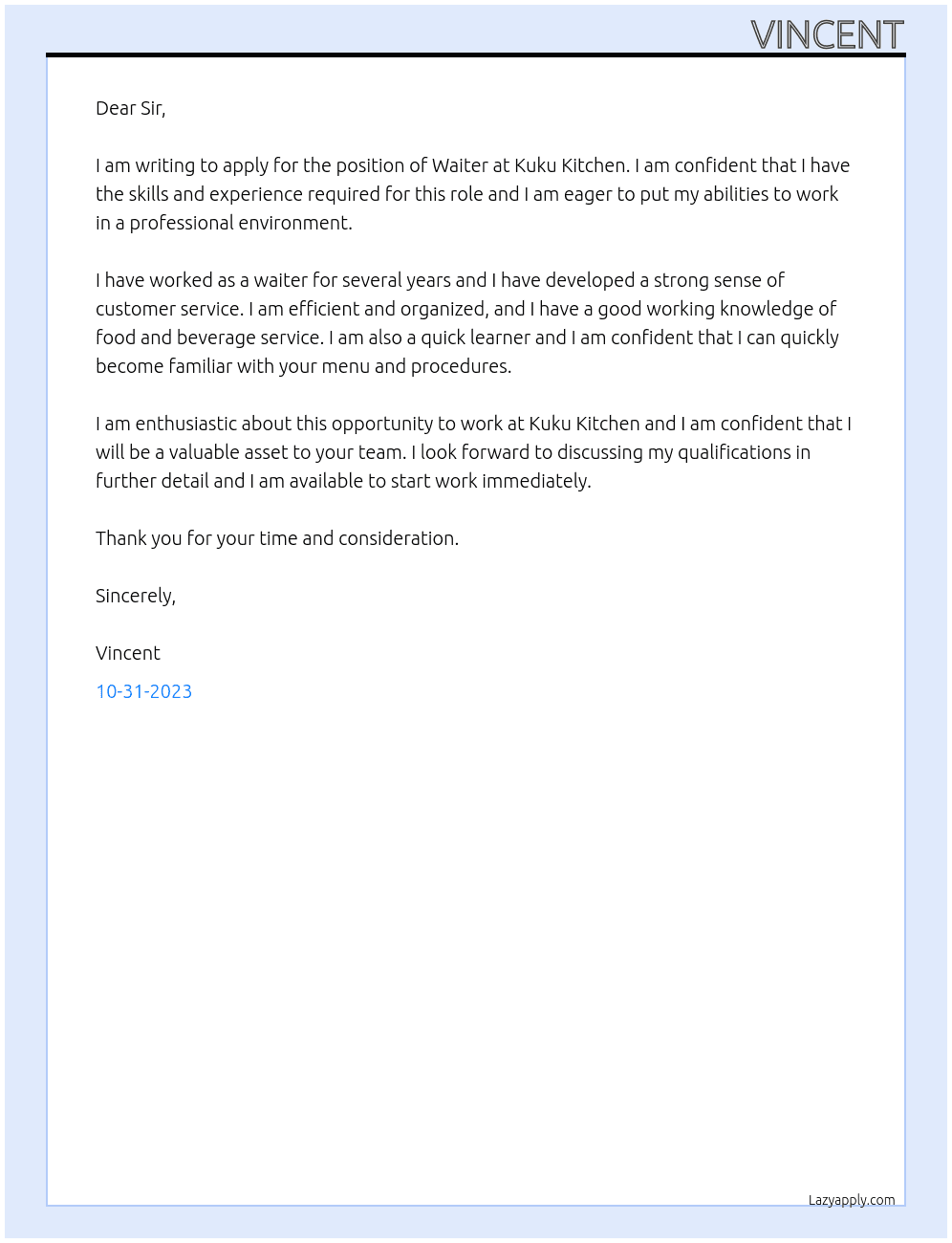 VINCENT

Dear Sir,

I am writing to apply for the position of Waiter at Kuku Kitchen. I am confident that I have the skills and experience required for this role and I am eager to put my abilities to work in a professional environment.

I have worked as a waiter for several years and I have developed a strong sense of customer service. I am efficient and organized, and I have a good working knowledge of food and beverage service. I am also a quick learner and I am confident that I can quickly become familiar with your menu and procedures.

I am enthusiastic about this opportunity to work at Kuku Kitchen and I am confident that I will be a valuable asset to your team. I look forward to discussing my qualifications in further detail and I am available to start work immediately.

Thank you for your time and consideration.

Sincerely,

Vincent

10-31-2023

Lazyapply.com